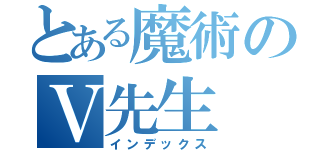 とある魔術の
V先生
インデックス